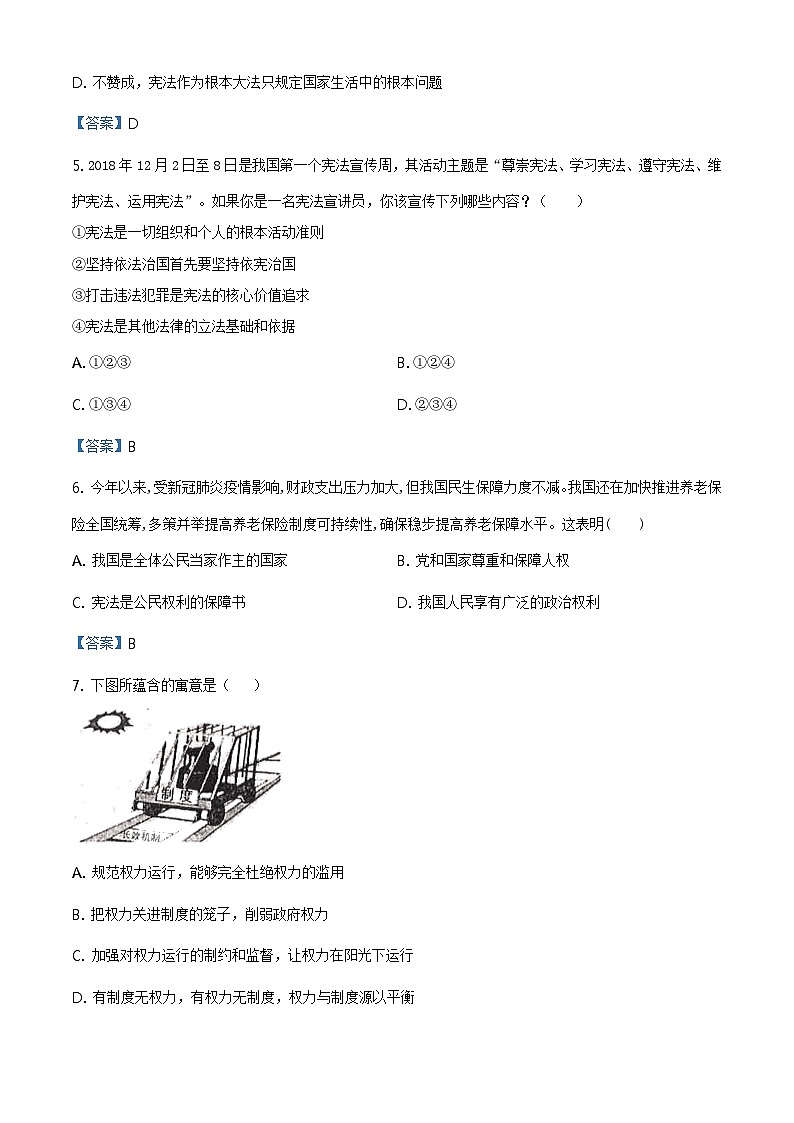 D. 不赞成，宪法作为根本大法只规定国家生活中的根本问题

【答案】D

5. 2018 年 12 月 2 日至 8 日是我国第一个宪法宣传周，其活动主题是“尊崇宪法、学习宪法、遵守宪法、维护宪法、运用宪法”。如果你是一名宪法宣讲员，你该宣传下列哪些内容？（　　）

①宪法是一切组织和个人的根本活动准则

②坚持依法治国首先要坚持依宪治国

③打击违法犯罪是宪法的核心价值追求

④宪法是其他法律的立法基础和依据

A. ①②③

B. ①②④

C. ①③④

D. ②③④

【答案】B

6. 今年以来,受新冠肺炎疫情影响,财政支出压力加大,但我国民生保障力度不减。我国还在加快推进养老保险全国统筹,多策并举提高养老保险制度可持续性,确保稳步提高养老保障水平。这表明(　　)

A. 我国是全体公民当家作主的国家

B. 党和国家尊重和保障人权

C. 宪法是公民权利的保障书

D. 我国人民享有广泛的政治权利

【答案】B

7. 下图所蕴含的寓意是（　　）

制度

长效机制

A. 规范权力运行，能够完全杜绝权力的滥用

B. 把权力关进制度的笼子，削弱政府权力

C. 加强对权力运行的制约和监督，让权力在阳光下运行

D. 有制度无权力，有权力无制度，权力与制度源以平衡